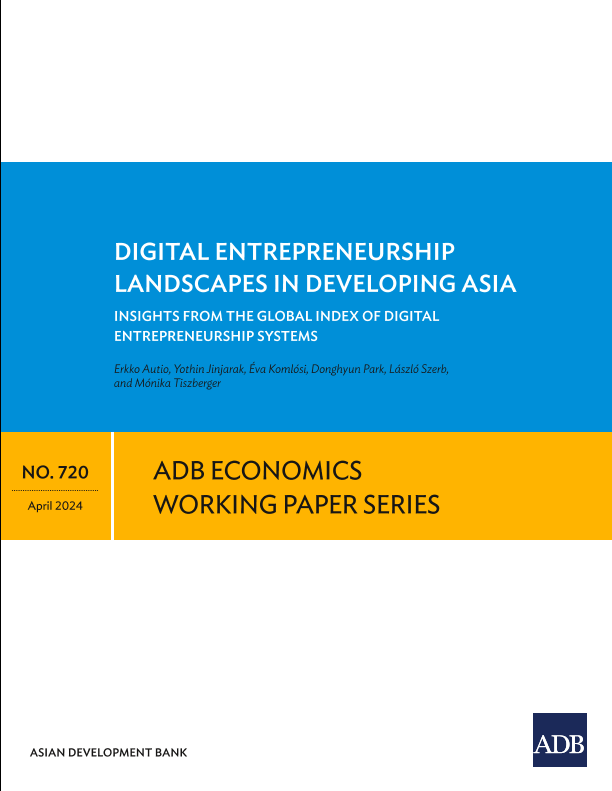 DIGITAL ENTREPRENEURSHIP LANDSCAPES IN DEVELOPING ASIA

INSIGHTS FROM THE GLOBAL INDEX OF DIGITAL ENTREPRENEURSHIP SYSTEMS

Erkko Autio, Yothin Jinjarak, Éva Komlósi, Donghyun Park, László Szerb, and Mónika Tiszberger

NO. 720

April 2024

ADB ECONOMICS WORKING PAPER SERIES

ASIAN DEVELOPMENT BANK

ADB